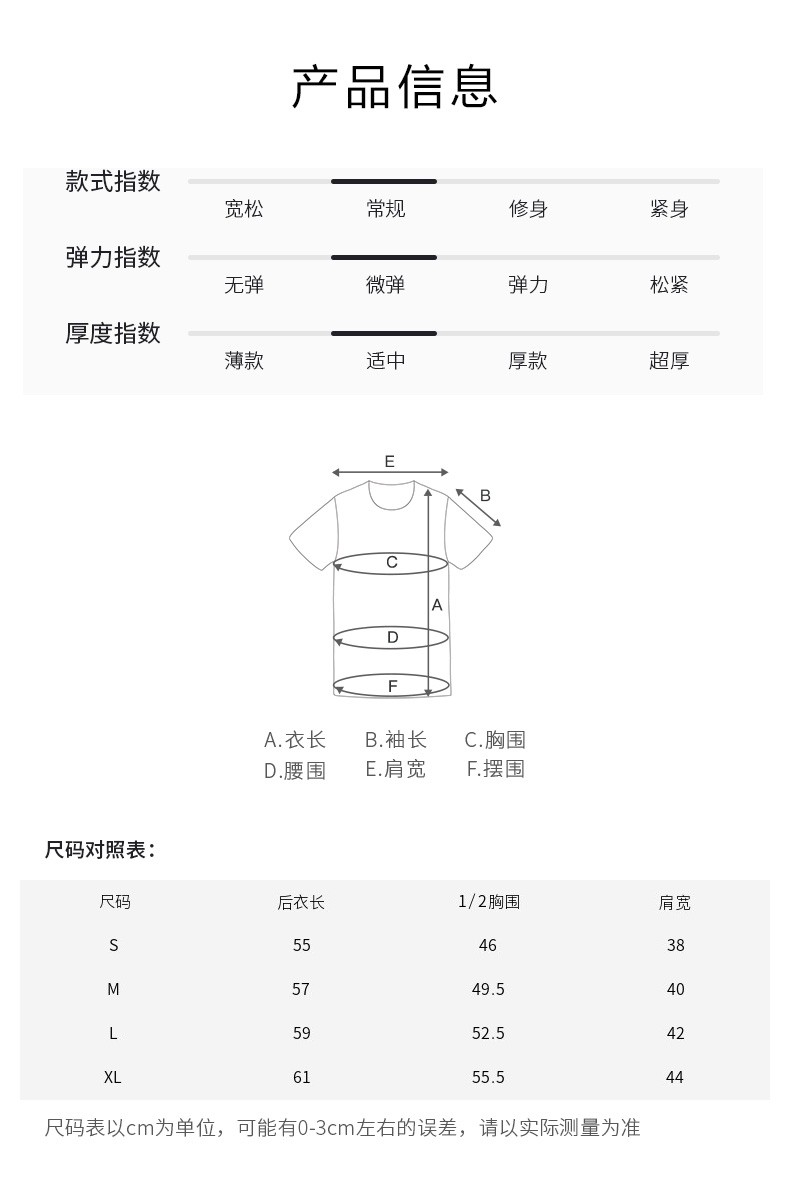 产品信息

款式指数
宽松 常规 修身 紧身

弹力指数
无弹 微弹 弹力 松紧

厚度指数
薄款 适中 厚款 超厚

E
B
C
A
D
F

A.衣长 B.袖长 C.胸围
D.腰围 E.肩宽 F.摆围

尺码对照表：

| 尺码 | 后衣长 | 1/2胸围 | 肩宽 |
|---|---|---|---|
| S | 55 | 46 | 38 |
| M | 57 | 49.5 | 40 |
| L | 59 | 52.5 | 42 |
| XL | 61 | 55.5 | 44 |

尺码表以cm为单位，可能有0-3cm左右的误差，请以实际测量为准